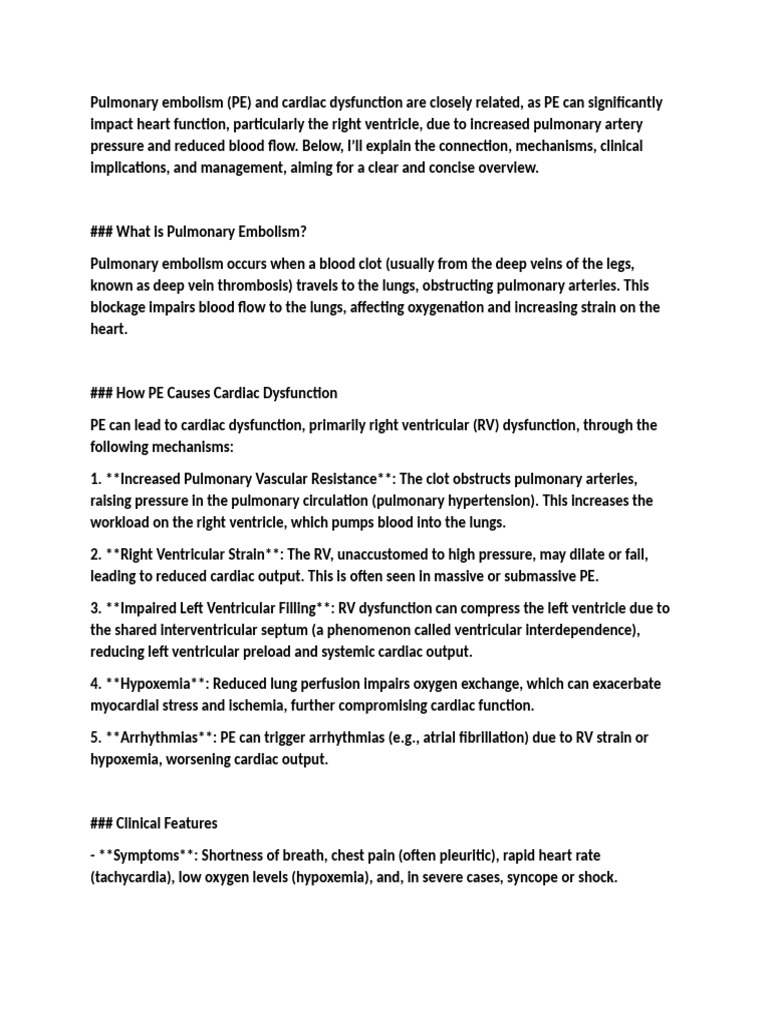 Pulmonary embolism (PE) and cardiac dysfunction are closely related, as PE can significantly impact heart function, particularly the right ventricle, due to increased pulmonary artery pressure and reduced blood flow. Below, I'll explain the connection, mechanisms, clinical implications, and management, aiming for a clear and concise overview.

### What is Pulmonary Embolism?

Pulmonary embolism occurs when a blood clot (usually from the deep veins of the legs, known as deep vein thrombosis) travels to the lungs, obstructing pulmonary arteries. This blockage impairs blood flow to the lungs, affecting oxygenation and increasing strain on the heart.

### How PE Causes Cardiac Dysfunction

PE can lead to cardiac dysfunction, primarily right ventricular (RV) dysfunction, through the following mechanisms:

1. **Increased Pulmonary Vascular Resistance**: The clot obstructs pulmonary arteries, raising pressure in the pulmonary circulation (pulmonary hypertension). This increases the workload on the right ventricle, which pumps blood into the lungs.

2. **Right Ventricular Strain**: The RV, unaccustomed to high pressure, may dilate or fail, leading to reduced cardiac output. This is often seen in massive or submassive PE.

3. **Impaired Left Ventricular Filling**: RV dysfunction can compress the left ventricle due to the shared interventricular septum (a phenomenon called ventricular interdependence), reducing left ventricular preload and systemic cardiac output.

4. **Hypoxemia**: Reduced lung perfusion impairs oxygen exchange, which can exacerbate myocardial stress and ischemia, further compromising cardiac function.

5. **Arrhythmias**: PE can trigger arrhythmias (e.g., atrial fibrillation) due to RV strain or hypoxemia, worsening cardiac output.

### Clinical Features

- **Symptoms**: Shortness of breath, chest pain (often pleuritic), rapid heart rate (tachycardia), low oxygen levels (hypoxemia), and, in severe cases, syncope or shock.